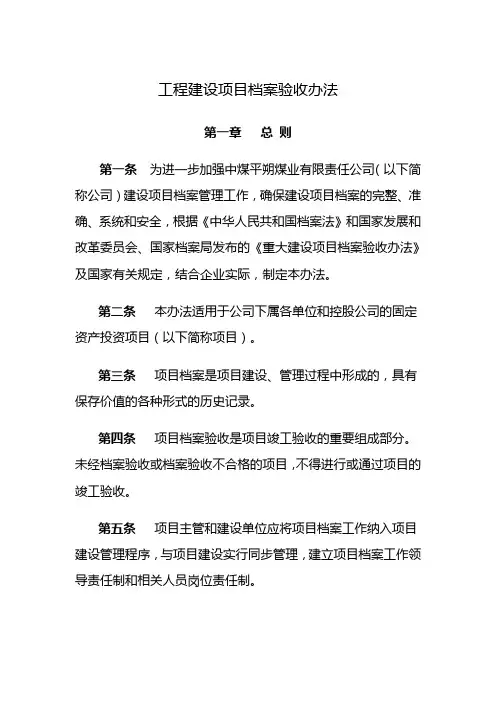 工程建设项目档案验收办法

第一章　总 则

第一条　为进一步加强中煤平朔煤业有限责任公司（以下简称公司）建设项目档案管理工作，确保建设项目档案的完整、准确、系统和安全，根据《中华人民共和国档案法》和国家发展和改革委员会、国家档案局发布的《重大建设项目档案验收办法》及国家有关规定，结合企业实际，制定本办法。

第二条　本办法适用于公司下属各单位和控股公司的固定资产投资项目（以下简称项目）。

第三条　项目档案是项目建设、管理过程中形成的，具有保存价值的各种形式的历史记录。

第四条　项目档案验收是项目竣工验收的重要组成部分。未经档案验收或档案验收不合格的项目，不得进行或通过项目的竣工验收。

第五条　项目主管和建设单位应将项目档案工作纳入项目建设管理程序，与项目建设实行同步管理，建立项目档案工作领导责任制和相关人员岗位责任制。